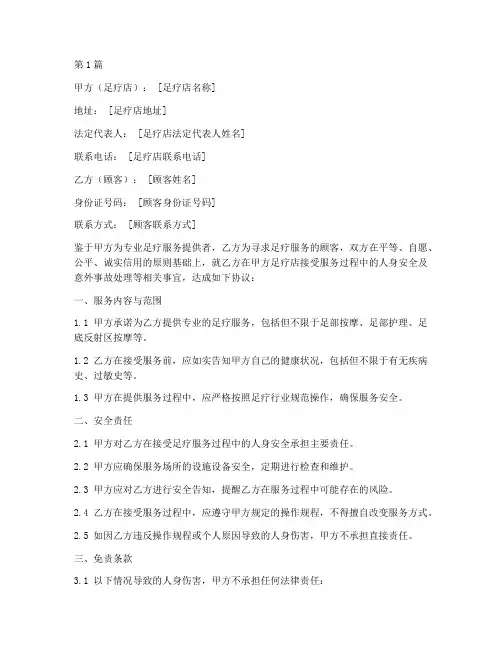 第1篇

甲方（足疗店）：［足疗店名称］

地址：［足疗店地址］

法定代表人：［足疗店法定代表人姓名］

联系电话：［足疗店联系电话］

乙方（顾客）：［顾客姓名］

身份证号码：［顾客身份证号码］

联系方式：［顾客联系方式］

鉴于甲方为专业足疗服务提供者，乙方为寻求足疗服务的顾客，双方在平等、自愿、公平、诚实信用的原则基础上，就乙方在甲方足疗店接受服务过程中的人身安全及意外事故处理等相关事宜，达成如下协议：

一、服务内容与范围

1.1 甲方承诺为乙方提供专业的足疗服务，包括但不限于足部按摩、足部护理、足底反射区按摩等。

1.2 乙方在接受服务前，应如实告知甲方自己的健康状况，包括但不限于有无疾病史、过敏史等。

1.3 甲方在提供服务过程中，应严格按照足疗行业规范操作，确保服务安全。

二、安全责任

2.1 甲方对乙方在接受足疗服务过程中的人身安全承担主要责任。

2.2 甲方应确保服务场所的设施设备安全，定期进行检查和维护。

2.3 甲方应对乙方进行安全告知，提醒乙方在服务过程中可能存在的风险。

2.4 乙方在接受服务过程中，应遵守甲方规定的操作规程，不得擅自改变服务方式。

2.5 如因乙方违反操作规程或个人原因导致的人身伤害，甲方不承担直接责任。

三、免责条款

3.1 以下情况导致的人身伤害，甲方不承担任何法律责任：